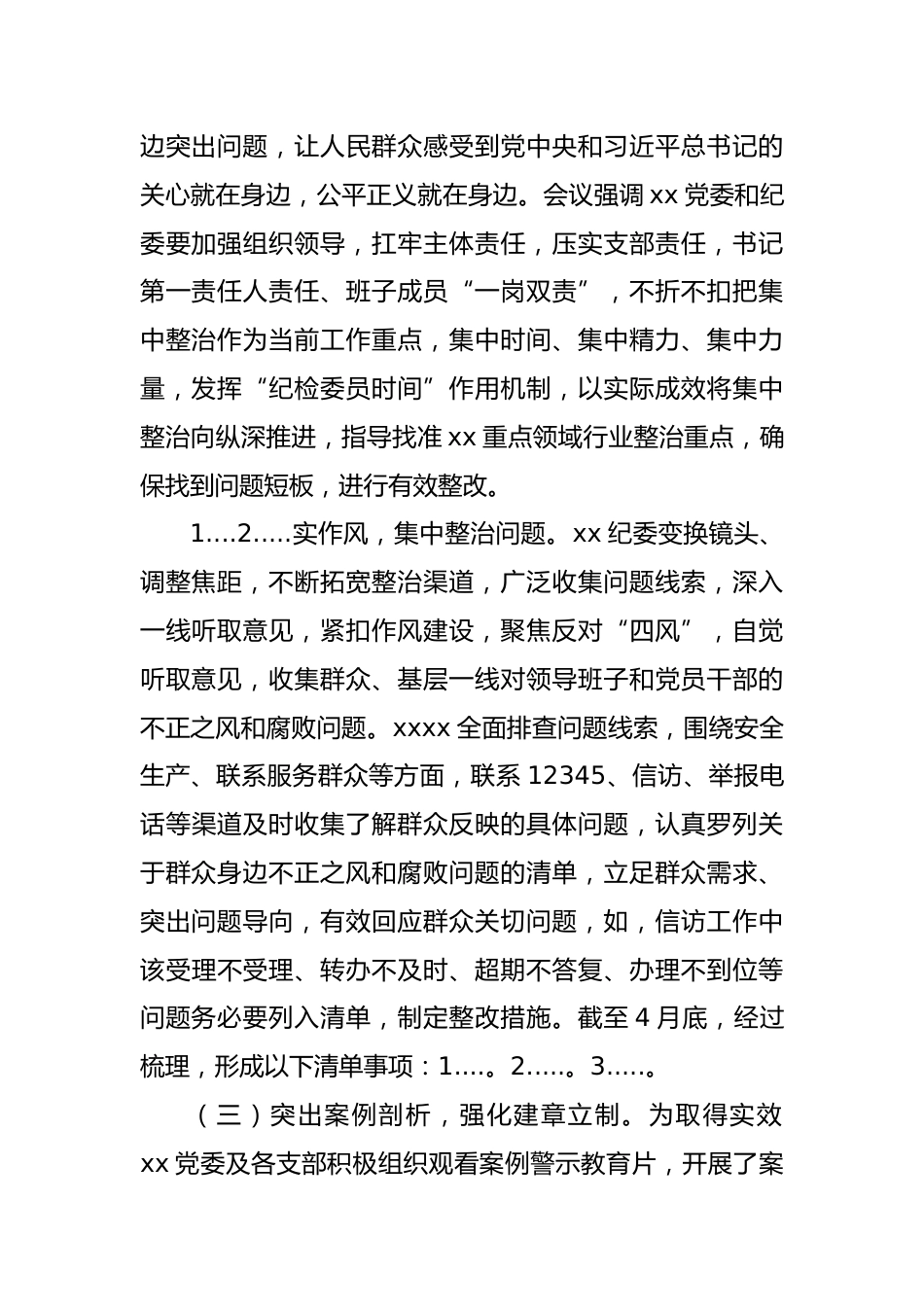 边突出问题，让人民群众感受到党中央和习近平总书记的关心就在身边，公平正义就在身边。会议强调 xx 党委和纪委要加强组织领导，扛牢主体责任，压实支部责任，书记第一责任人责任、班子成员“一岗双责”，不折不扣把集中整治作为当前工作重点，集中时间、集中精力、集中力量，发挥“纪检委员时间”作用机制，以实际成效将集中整治向纵深推进，指导找准 xx 重点领域行业整治重点，确保找到问题短板，进行有效整改。

1….2…..实作风，集中整治问题。xx 纪委变换镜头、调整焦距，不断拓宽整治渠道，广泛收集问题线索，深入一线听取意见，紧扣作风建设，聚焦反对“四风”，自觉听取意见，收集群众、基层一线对领导班子和党员干部的不正之风和腐败问题。xxxx 全面排查问题线索，围绕安全生产、联系服务群众等方面，联系 12345、信访、举报电话等渠道及时收集了解群众反映的具体问题，认真罗列关于群众身边不正之风和腐败问题的清单，立足群众需求、突出问题导向，有效回应群众关切问题，如，信访工作中该受理不受理、转办不及时、超期不答复、办理不到位等问题务必要列入清单，制定整改措施。截至 4 月底，经过梳理，形成以下清单事项：1….。2…..。3…..。

（三）突出案例剖析，强化建章立制。为取得实效 xx 党委及各支部积极组织观看案例警示教育片，开展了案